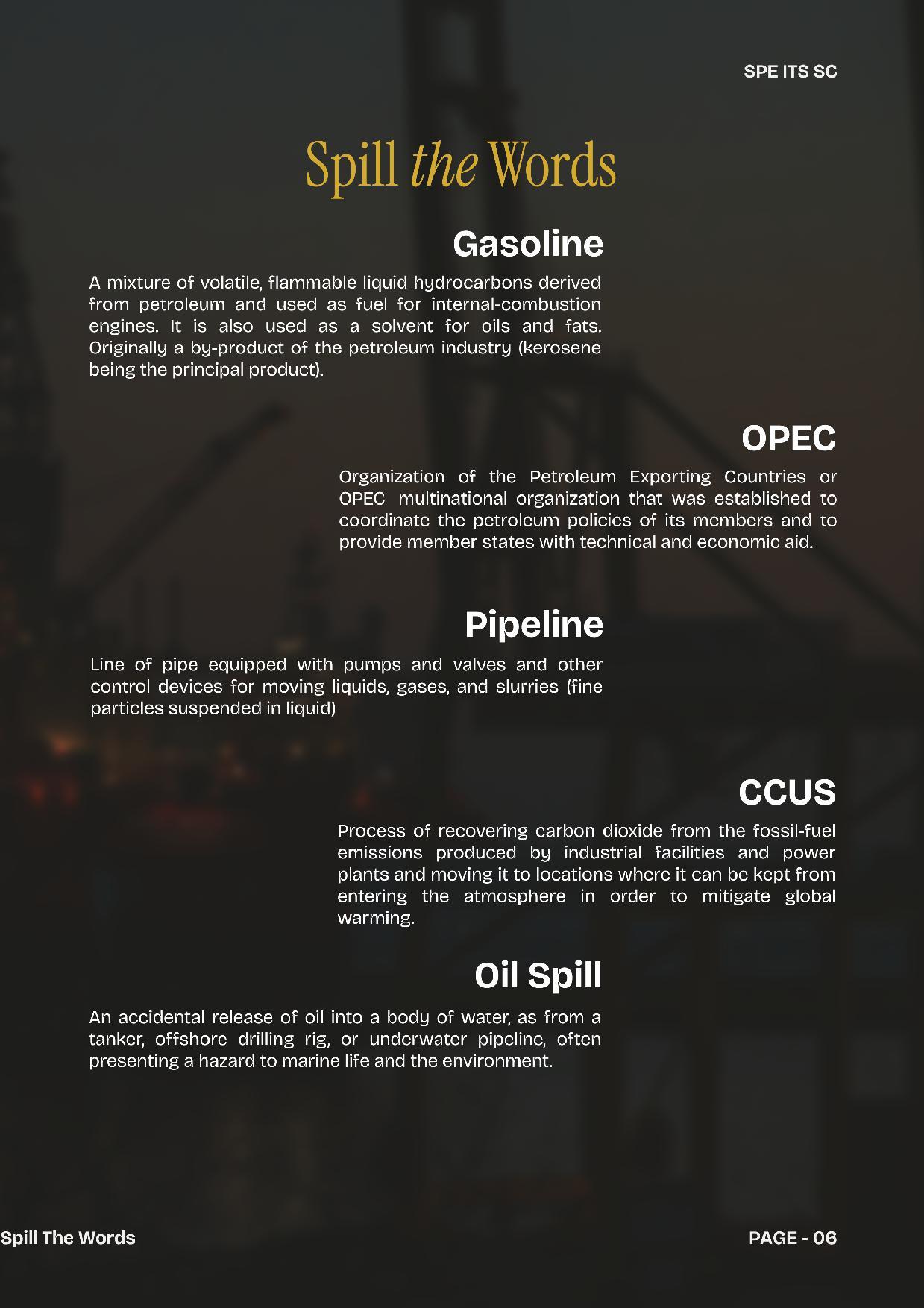 SPE ITS SC

Spill the Words

Gasoline

A mixture of volatile, flammable liquid hydrocarbons derived from petroleum and used as fuel for internal-combustion engines. It is also used as a solvent for oils and fats. Originally a by-product of the petroleum industry (kerosene being the principal product).

OPEC

Organization of the Petroleum Exporting Countries or OPEC multinational organization that was established to coordinate the petroleum policies of its members and to provide member states with technical and economic aid.

Pipeline

Line of pipe equipped with pumps and valves and other control devices for moving liquids, gases, and slurries (fine particles suspended in liquid)

CCUS

Process of recovering carbon dioxide from the fossil-fuel emissions produced by industrial facilities and power plants and moving it to locations where it can be kept from entering the atmosphere in order to mitigate global warming.

Oil Spill

An accidental release of oil into a body of water, as from a tanker, offshore drilling rig, or underwater pipeline, often presenting a hazard to marine life and the environment.

Spill The Words

PAGE - 06